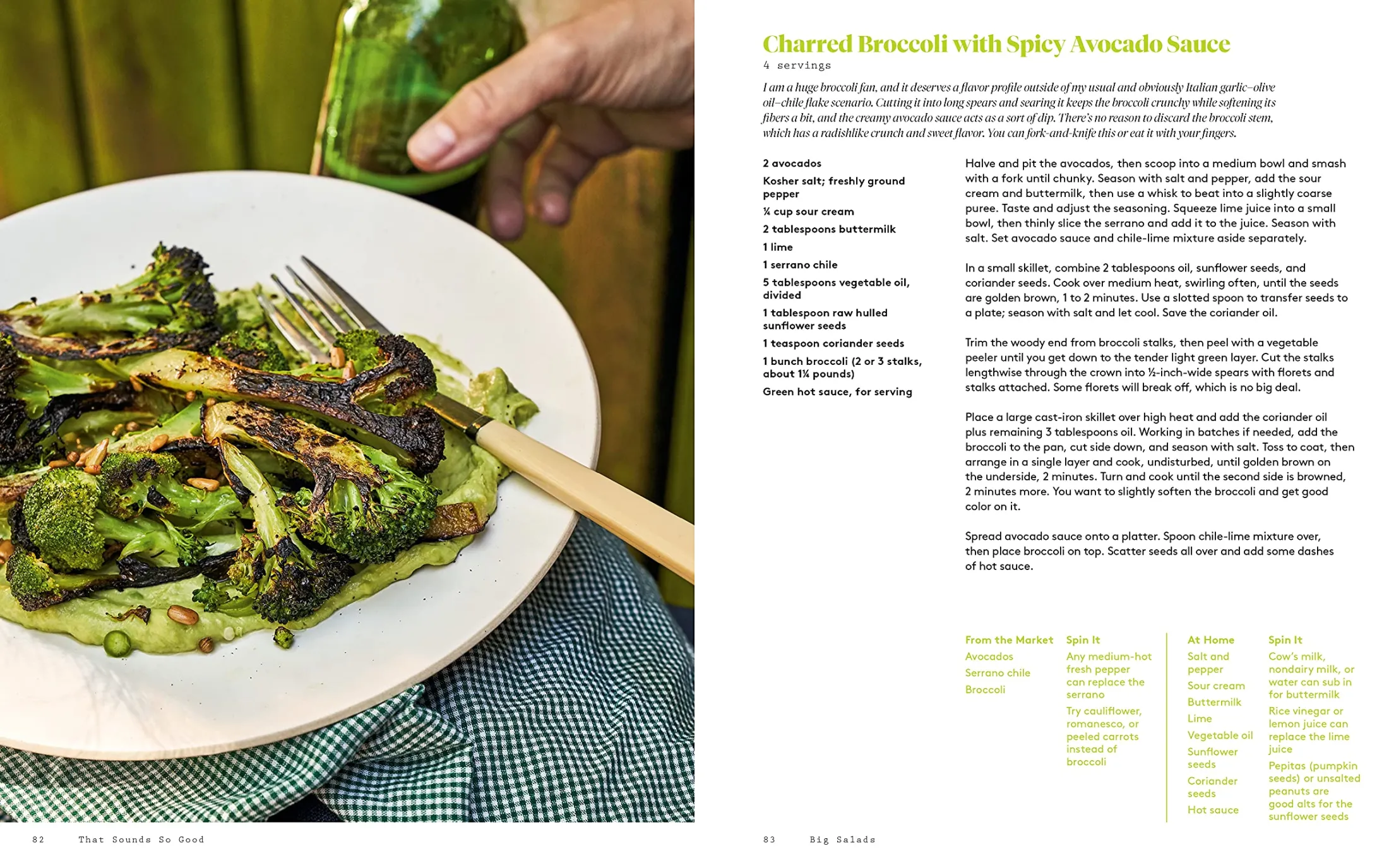 Charred Broccoli with Spicy Avocado Sauce
4 servings

I am a huge broccoli fan, and it deserves a flavor profile outside of my usual and obviously Italian garlic–olive oil–chile flake scenario. Cutting it into long spears and searing it keeps the broccoli crunchy while softening its fibers a bit, and the creamy avocado sauce acts as a sort of dip. There's no reason to discard the broccoli stem, which has a radishlike crunch and sweet flavor. You can fork-and-knife this or eat it with your fingers.

2 avocados
Kosher salt; freshly ground pepper
¼ cup sour cream
2 tablespoons buttermilk
1 lime
1 serrano chile
5 tablespoons vegetable oil, divided
1 tablespoon raw hulled sunflower seeds
1 teaspoon coriander seeds
1 bunch broccoli (2 or 3 stalks, about 1¼ pounds)
Green hot sauce, for serving

Halve and pit the avocados, then scoop into a medium bowl and smash with a fork until chunky. Season with salt and pepper, add the sour cream and buttermilk, then use a whisk to beat into a slightly coarse puree. Taste and adjust the seasoning. Squeeze lime juice into a small bowl, then thinly slice the serrano and add it to the juice. Season with salt. Set avocado sauce and chile-lime mixture aside separately.

In a small skillet, combine 2 tablespoons oil, sunflower seeds, and coriander seeds. Cook over medium heat, swirling often, until the seeds are golden brown, 1 to 2 minutes. Use a slotted spoon to transfer seeds to a plate; season with salt and let cool. Save the coriander oil.

Trim the woody end from broccoli stalks, then peel with a vegetable peeler until you get down to the tender light green layer. Cut the stalks lengthwise through the crown into ½-inch-wide spears with florets and stalks attached. Some florets will break off, which is no big deal.

Place a large cast-iron skillet over high heat and add the coriander oil plus remaining 3 tablespoons oil. Working in batches if needed, add the broccoli to the pan, cut side down, and season with salt. Toss to coat, then arrange in a single layer and cook, undisturbed, until golden brown on the underside, 2 minutes. Turn and cook until the second side is browned, 2 minutes more. You want to slightly soften the broccoli and get good color on it.

Spread avocado sauce onto a platter. Spoon chile-lime mixture over, then place broccoli on top. Scatter seeds all over and add some dashes of hot sauce.

From the Market
Avocados
Serrano chile
Broccoli

Spin It
Any medium-hot fresh pepper can replace the serrano
Try cauliflower, romanesco, or peeled carrots instead of broccoli

At Home
Salt and pepper
Sour cream
Buttermilk
Lime
Vegetable oil
Sunflower seeds
Coriander seeds
Hot sauce

Spin It
Cow's milk, nondairy milk, or water can sub in for buttermilk
Rice vinegar or lemon juice can replace the lime juice
Pepitas (pumpkin seeds) or unsalted peanuts are good alts for the sunflower seeds

82 That Sounds So Good

83 Big Salads